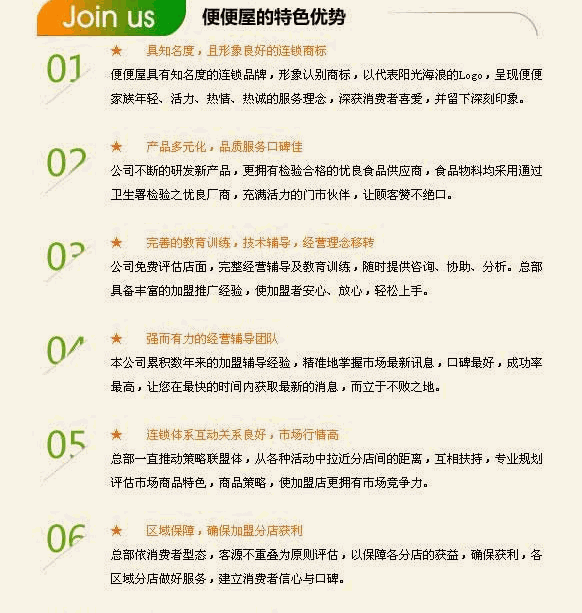 Join us 便便屋的特色优势

01
★ 具知名度，且形象良好的连锁商标
便便屋具有知名度的连锁品牌，形象认别商标，以代表阳光海浪的Logo，呈现便便家族年轻、活力、热情、热诚的服务理念，深获消费者喜爱，并留下深刻印象。

02
★ 产品多元化，品质服务口碑佳
公司不断的研发新产品，更拥有检验合格的优良食品供应商，食品物料均采用通过卫生署检验之优良厂商，充满活力的门市伙伴，让顾客赞不绝口。

03
★ 完善的教育训练，技术辅导，经营理念移转
公司免费评估店面，完整经营辅导及教育训练，随时提供咨询、协助、分析。总部具备丰富的加盟推广经验，使加盟者安心、放心，轻松上手。

04
★ 强而有力的经营辅导团队
本公司累积数年来的加盟辅导经验，精准地掌握市场最新讯息，口碑最好，成功率最高，让您在最快的时间内获取最新的消息，而立于不败之地。

05
★ 连锁体系互动关系良好，市场行情高
总部一直推动策略联盟体，从各种活动中拉近分店间的距离，互相扶持，专业规划评估市场商品特色，商品策略，使加盟店更拥有市场竞争力。

06
★ 区域保障，确保加盟分店获利
总部依消费者型态，客源不重叠为原则评估，以保障各分店的获益，确保获利，各区域分店做好服务，建立消费者信心与口碑。